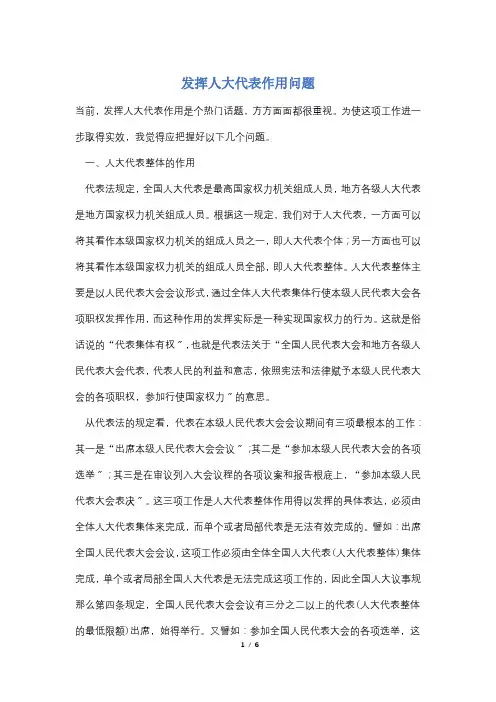 发挥人大代表作用问题

当前，发挥人大代表作用是个热门话题。方方面面都很重视。为使这项工作进一步取得实效，我觉得应把握好以下几个问题。

一、人大代表整体的作用

代表法规定，全国人大代表是最高国家权力机关组成人员，地方各级人大代表是地方国家权力机关组成人员。根据这一规定，我们对于人大代表，一方面可以将其看作本级国家权力机关的组成人员之一，即人大代表个体；另一方面也可以将其看作本级国家权力机关的组成人员全部，即人大代表整体。人大代表整体主要是以人民代表大会会议形式，通过全体人大代表集体行使本级人民代表大会各项职权发挥作用，而这种作用的发挥实际是一种实现国家权力的行为。这就是俗话说的“代表集体有权”，也就是代表法关于“全国人民代表大会和地方各级人民代表大会代表，代表人民的利益和意志，依照宪法和法律赋予本级人民代表大会的各项职权，参加行使国家权力”的意思。

从代表法的规定看，代表在本级人民代表大会会议期间有三项最根本的工作：其一是“出席本级人民代表大会会议”；其二是“参加本级人民代表大会的各项选举”；其三是在审议列入大会议程的各项议案和报告根底上，“参加本级人民代表大会表决”。这三项工作是人大代表整体作用得以发挥的具体表达，必须由全体人大代表集体来完成，而单个或者局部代表是无法有效完成的。譬如：出席全国人民代表大会会议，这项工作必须由全体全国人大代表（人大代表整体）集体完成，单个或者局部全国人大代表是无法完成这项工作的，因此全国人大议事规那么第四条规定，全国人民代表大会会议有三分之二以上的代表（人大代表整体的最低限额）出席，始得举行。又譬如：参加全国人民代表大会的各项选举，这

1 / 6